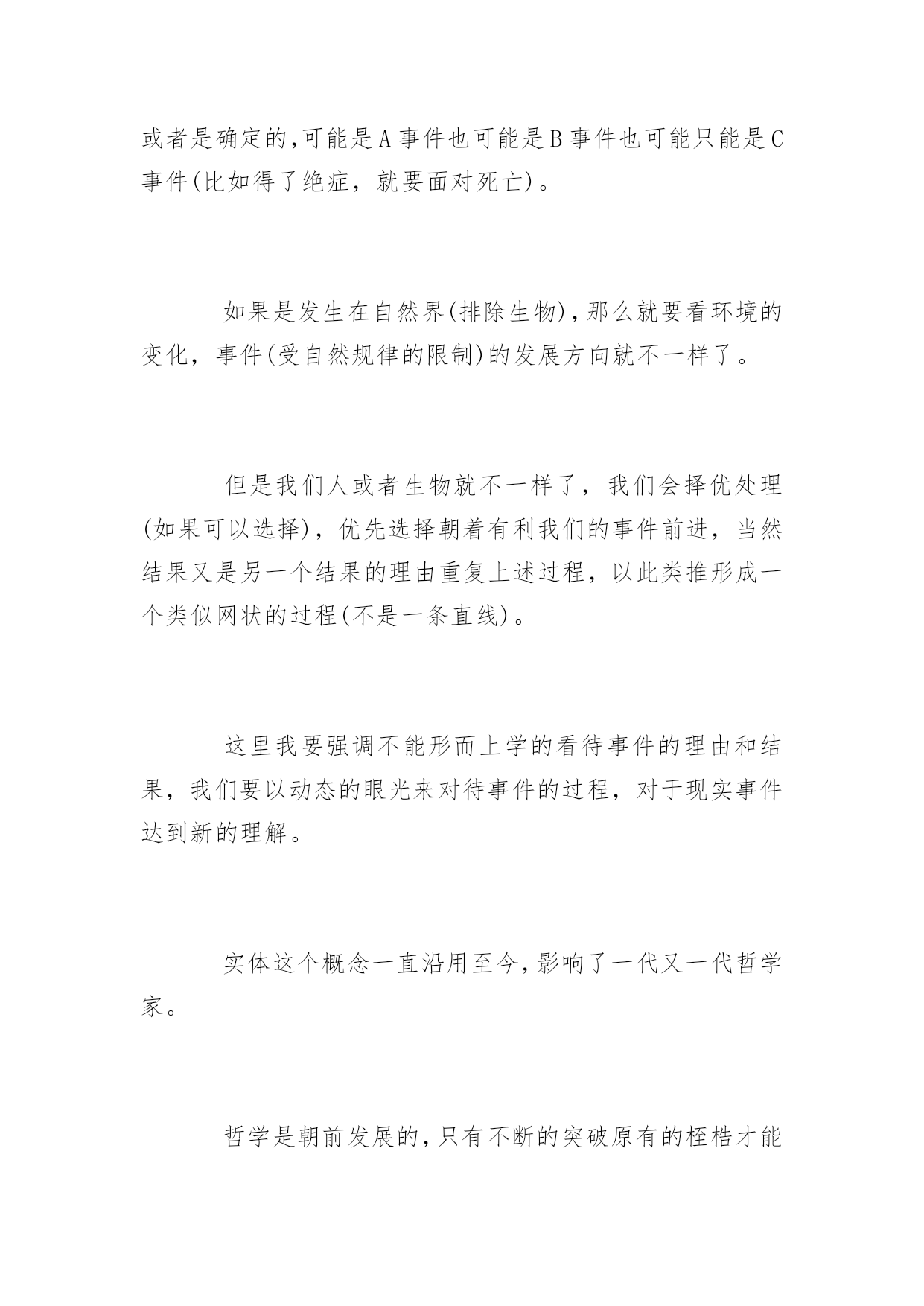 或者是确定的,可能是A事件也可能是B事件也可能只能是C事件(比如得了绝症，就要面对死亡)。

如果是发生在自然界(排除生物),那么就要看环境的变化，事件(受自然规律的限制)的发展方向就不一样了。

但是我们人或者生物就不一样了，我们会择优处理(如果可以选择)，优先选择朝着有利我们的事件前进，当然结果又是另一个结果的理由重复上述过程，以此类推形成一个类似网状的过程(不是一条直线)。

这里我要强调不能形而上学的看待事件的理由和结果，我们要以动态的眼光来对待事件的过程，对于现实事件达到新的理解。

实体这个概念一直沿用至今,影响了一代又一代哲学家。

哲学是朝前发展的,只有不断的突破原有的桎梏才能